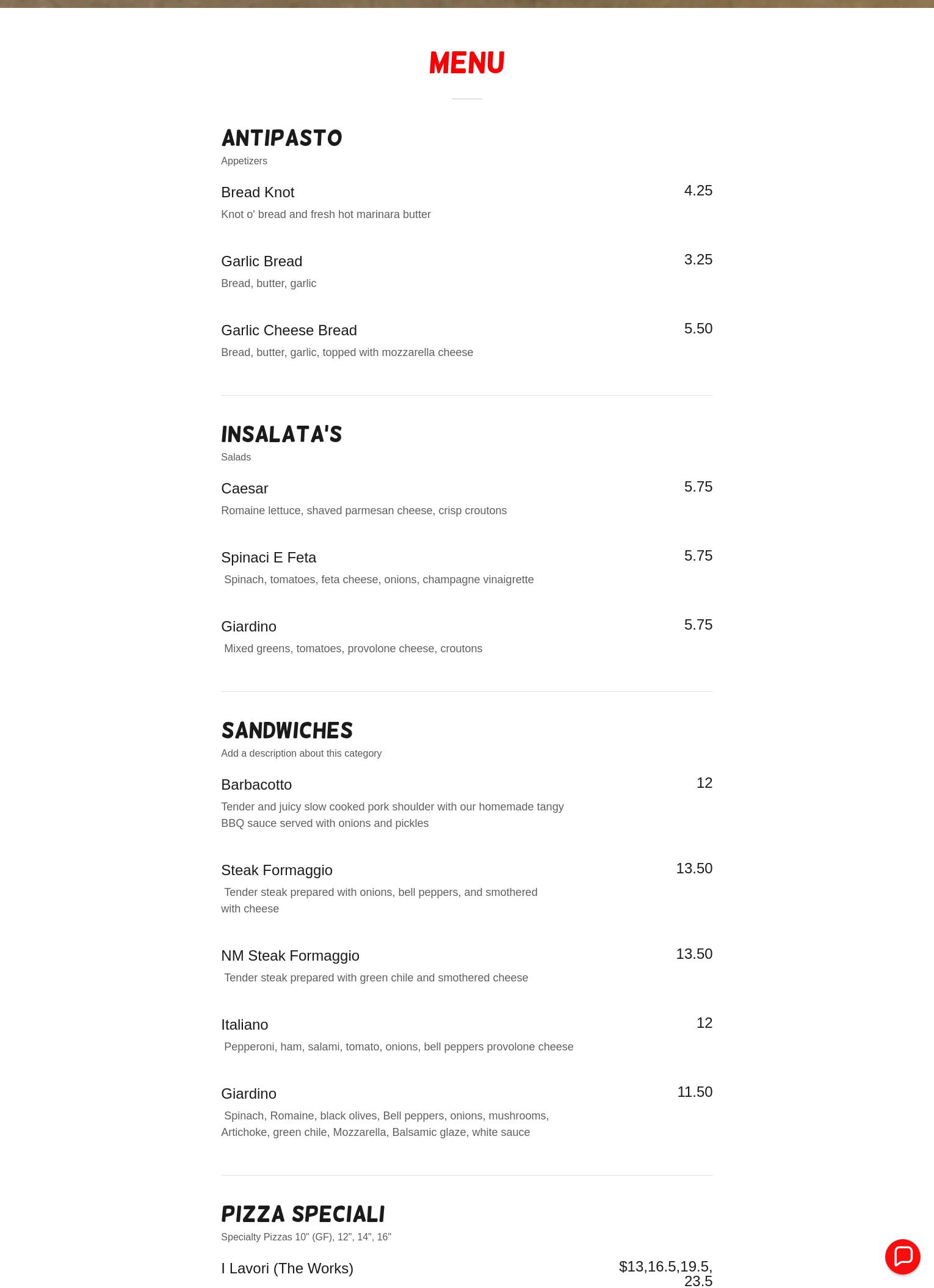 MENU

ANTIPASTO
Appetizers

Bread Knot
4.25
Knot o' bread and fresh hot marinara butter

Garlic Bread
3.25
Bread, butter, garlic

Garlic Cheese Bread
5.50
Bread, butter, garlic, topped with mozzarella cheese

INSALATA'S
Salads

Caesar
5.75
Romaine lettuce, shaved parmesan cheese, crisp croutons

Spinaci E Feta
5.75
Spinach, tomatoes, feta cheese, onions, champagne vinaigrette

Giardino
5.75
Mixed greens, tomatoes, provolone cheese, croutons

SANDWICHES
Add a description about this category

Barbacotto
12
Tender and juicy slow cooked pork shoulder with our homemade tangy BBQ sauce served with onions and pickles

Steak Formaggio
13.50
Tender steak prepared with onions, bell peppers, and smothered with cheese

NM Steak Formaggio
13.50
Tender steak prepared with green chile and smothered cheese

Italiano
12
Pepperoni, ham, salami, tomato, onions, bell peppers provolone cheese

Giardino
11.50
Spinach, Romaine, black olives, Bell peppers, onions, mushrooms, Artichoke, green chile, Mozzarella, Balsamic glaze, white sauce

PIZZA SPECIALI
Specialty Pizzas 10" (GF), 12", 14", 16"

I Lavori (The Works)
$13,16.5,19.5, 23.5